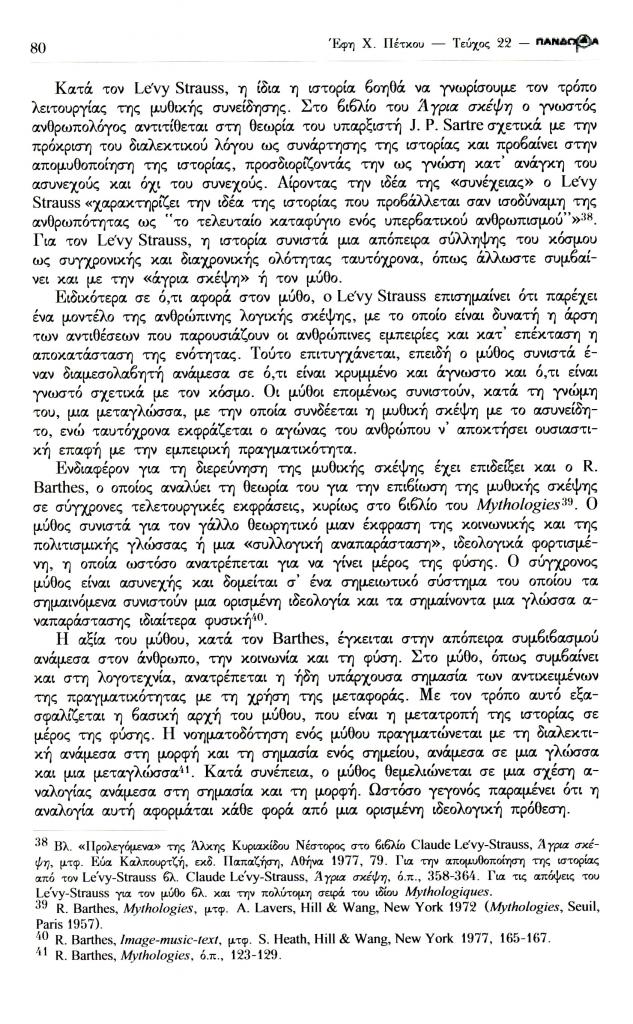 80

Έφη Χ. Πέτκου — Τεύχος 22 — ΠΑΝΔΩΡΑ

Κατά τον Le'vy Strauss, η ίδια η ιστορία βοηθά να γνωρίσουμε τον τρόπο λειτουργίας της μυθικής συνείδησης. Στο βιβλίο του Άγρια σκέψη ο γνωστός ανθρωπολόγος αντιτίθεται στη θεωρία του υπαρξιστή J. P. Sartre σχετικά με την πρόκριση του διαλεκτικού λόγου ως συνάρτησης της ιστορίας και προβαίνει στην απομυθοποίηση της ιστορίας, προσδιορίζοντάς την ως γνώση κατ' ανάγκη του ασυνεχούς και όχι του συνεχούς. Αίροντας την ιδέα της «συνέχειας» ο Le'vy Strauss «χαρακτηρίζει την ιδέα της ιστορίας που προβάλλεται σαν ισοδύναμη της ανθρωπότητας ως "το τελευταίο καταφύγιο ενός υπερβατικού ανθρωπισμού"»$^{38}$. Για τον Le'vy Strauss, η ιστορία συνιστά μια απόπειρα σύλληψης του κόσμου ως συγχρονικής και διαχρονικής ολότητας ταυτόχρονα, όπως άλλωστε συμβαίνει και με την «άγρια σκέψη» ή τον μύθο.

Ειδικότερα σε ό,τι αφορά στον μύθο, ο Le'vy Strauss επισημαίνει ότι παρέχει ένα μοντέλο της ανθρώπινης λογικής σκέψης, με το οποίο είναι δυνατή η άρση των αντιθέσεων που παρουσιάζουν οι ανθρώπινες εμπειρίες και κατ' επέκταση η αποκατάσταση της ενότητας. Τούτο επιτυγχάνεται, επειδή ο μύθος συνιστά έναν διαμεσολαβητή ανάμεσα σε ό,τι είναι κρυμμένο και άγνωστο και ό,τι είναι γνωστό σχετικά με τον κόσμο. Οι μύθοι επομένως συνιστούν, κατά τη γνώμη του, μια μεταγλώσσα, με την οποία συνδέεται η μυθική σκέψη με το ασυνείδητο, ενώ ταυτόχρονα εκφράζεται ο αγώνας του ανθρώπου ν' αποκτήσει ουσιαστική επαφή με την εμπειρική πραγματικότητα.

Ενδιαφέρον για τη διερεύνηση της μυθικής σκέψης έχει επιδείξει και ο R. Barthes, ο οποίος αναλύει τη θεωρία του για την επιβίωση της μυθικής σκέψης σε σύγχρονες τελετουργικές εκφράσεις, κυρίως στο βιβλίο του Mythologies$^{39}$. Ο μύθος συνιστά για τον γάλλο θεωρητικό μιαν έκφραση της κοινωνικής και της πολιτισμικής γλώσσας ή μια «συλλογική αναπαράσταση», ιδεολογικά φορτισμένη, η οποία ωστόσο ανατρέπεται για να γίνει μέρος της φύσης. Ο σύγχρονος μύθος είναι ασυνεχής και δομείται σ' ένα σημειωτικό σύστημα του οποίου τα σημαινόμενα συνιστούν μια ορισμένη ιδεολογία και τα σημαίνοντα μια γλώσσα αναπαράστασης ιδιαίτερα φυσική$^{40}$.

Η αξία του μύθου, κατά τον Barthes, έγκειται στην απόπειρα συμβιβασμού ανάμεσα στον άνθρωπο, την κοινωνία και τη φύση. Στο μύθο, όπως συμβαίνει και στη λογοτεχνία, ανατρέπεται η ήδη υπάρχουσα σημασία των αντικειμένων της πραγματικότητας με τη χρήση της μεταφοράς. Με τον τρόπο αυτό εξασφαλίζεται η βασική αρχή του μύθου, που είναι η μετατροπή της ιστορίας σε μέρος της φύσης. Η νοηματοδότηση ενός μύθου πραγματώνεται με τη διαλεκτική ανάμεσα στη μορφή και τη σημασία ενός σημείου, ανάμεσα σε μια γλώσσα και μια μεταγλώσσα$^{41}$. Κατά συνέπεια, ο μύθος θεμελιώνεται σε μια σχέση αναλογίας ανάμεσα στη σημασία και τη μορφή. Ωστόσο γεγονός παραμένει ότι η αναλογία αυτή αφορμάται κάθε φορά από μια ορισμένη ιδεολογική πρόθεση.

$^{38}$ Βλ. «Προλεγόμενα» της Άλκης Κυριακίδου Νέστορος στο βιβλίο Claude Le'vy-Strauss, Άγρια σκέψη, μτφ. Εύα Καλπουρτζή, εκδ. Παπαζήση, Αθήνα 1977, 79. Για την απομυθοποίηση της ιστορίας από τον Le'vy-Strauss βλ. Claude Le'vy-Strauss, Άγρια σκέψη, ό.π., 358-364. Για τις απόψεις του Le'vy-Strauss για τον μύθο βλ. και την πολύτομη σειρά του ιδίου Mythologiques.
$^{39}$ R. Barthes, Mythologies, μτφ. A. Lavers, Hill & Wang, New York 1972 (Mythologies, Seuil, Paris 1957).
$^{40}$ R. Barthes, Image-music-text, μτφ. S. Heath, Hill & Wang, New York 1977, 165-167.
$^{41}$ R. Barthes, Mythologies, ό.π., 123-129.